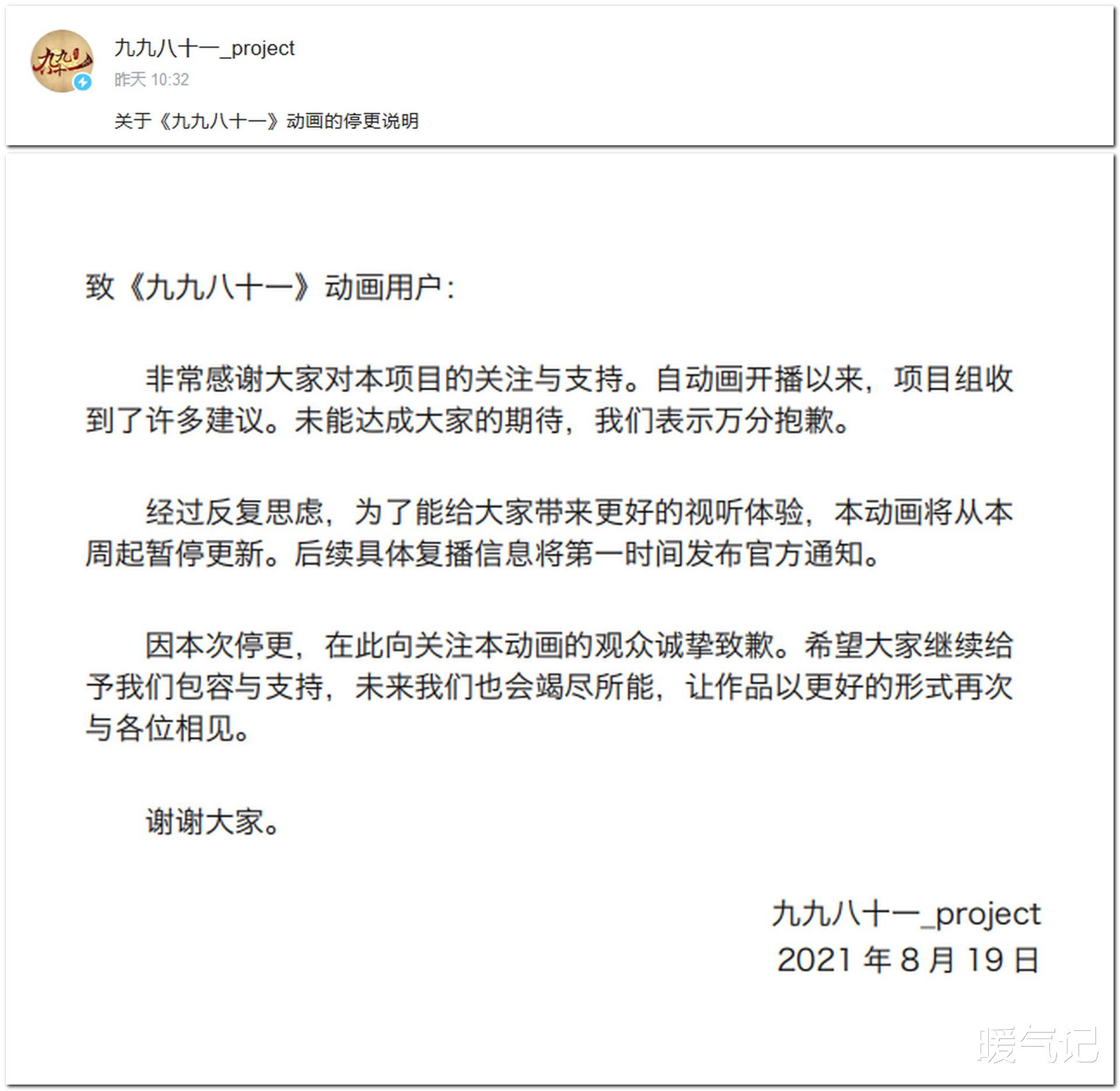 九九八十一_project
昨天 10:32

关于《九九八十一》动画的停更说明

致《九九八十一》动画用户：

非常感谢大家对本项目的关注与支持。自动画开播以来，项目组收到了许多建议。未能达成大家的期待，我们表示万分抱歉。

经过反复思虑，为了能给大家带来更好的视听体验，本动画将从本周起暂停更新。后续具体复播信息将第一时间发布官方通知。

因本次停更，在此向关注本动画的观众诚挚致歉。希望大家继续给予我们包容与支持，未来我们也会竭尽所能，让作品以更好的形式再次与各位相见。

谢谢大家。

九九八十一_project
2021 年 8 月 19 日

暖气记